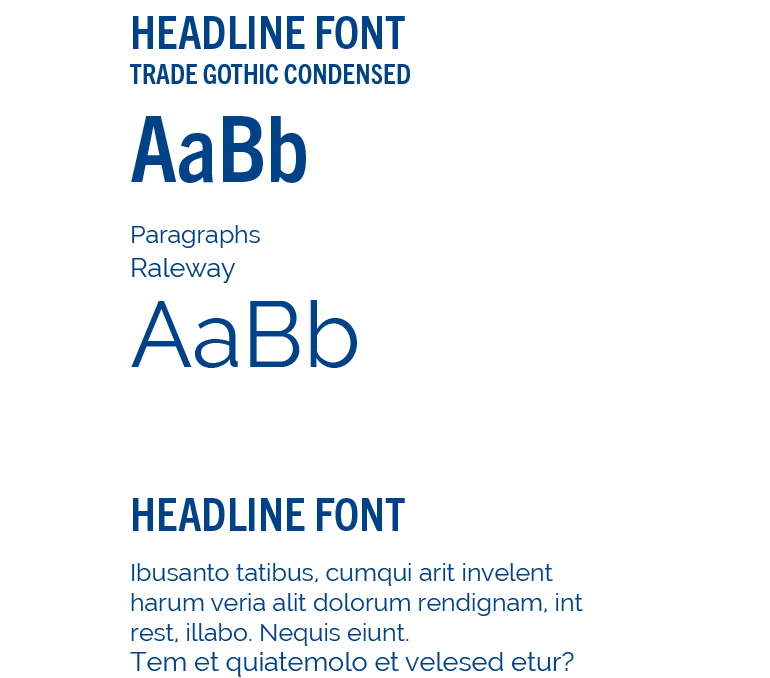 HEADLINE FONT
TRADE GOTHIC CONDENSED

AaBb

Paragraphs
Raleway

AaBb

HEADLINE FONT

Ibusanto tatibus, cumqui arit invelent harum veria alit dolorum rendignam, int rest, illabo. Nequis eiunt.
Tem et quiatemolo et velesed etur?